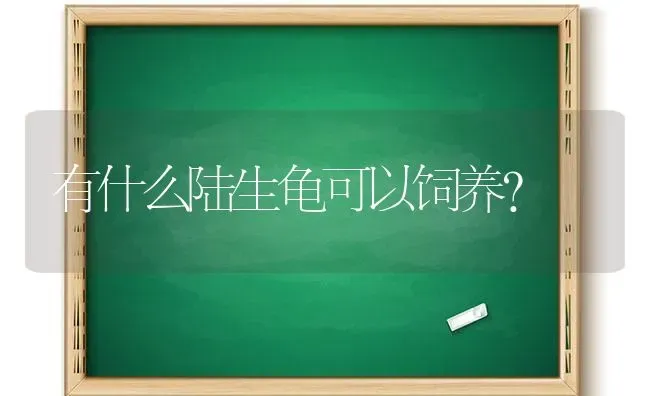 有什么陆生龟可以饲养?